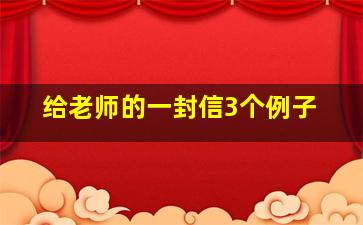 给老师的一封信3个例子